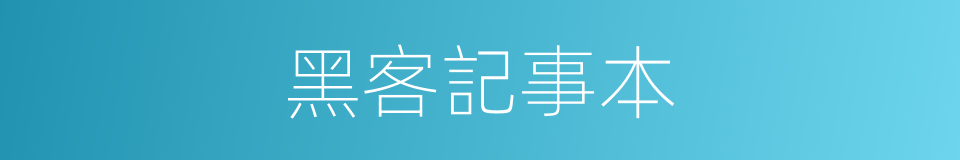 黑客記事本